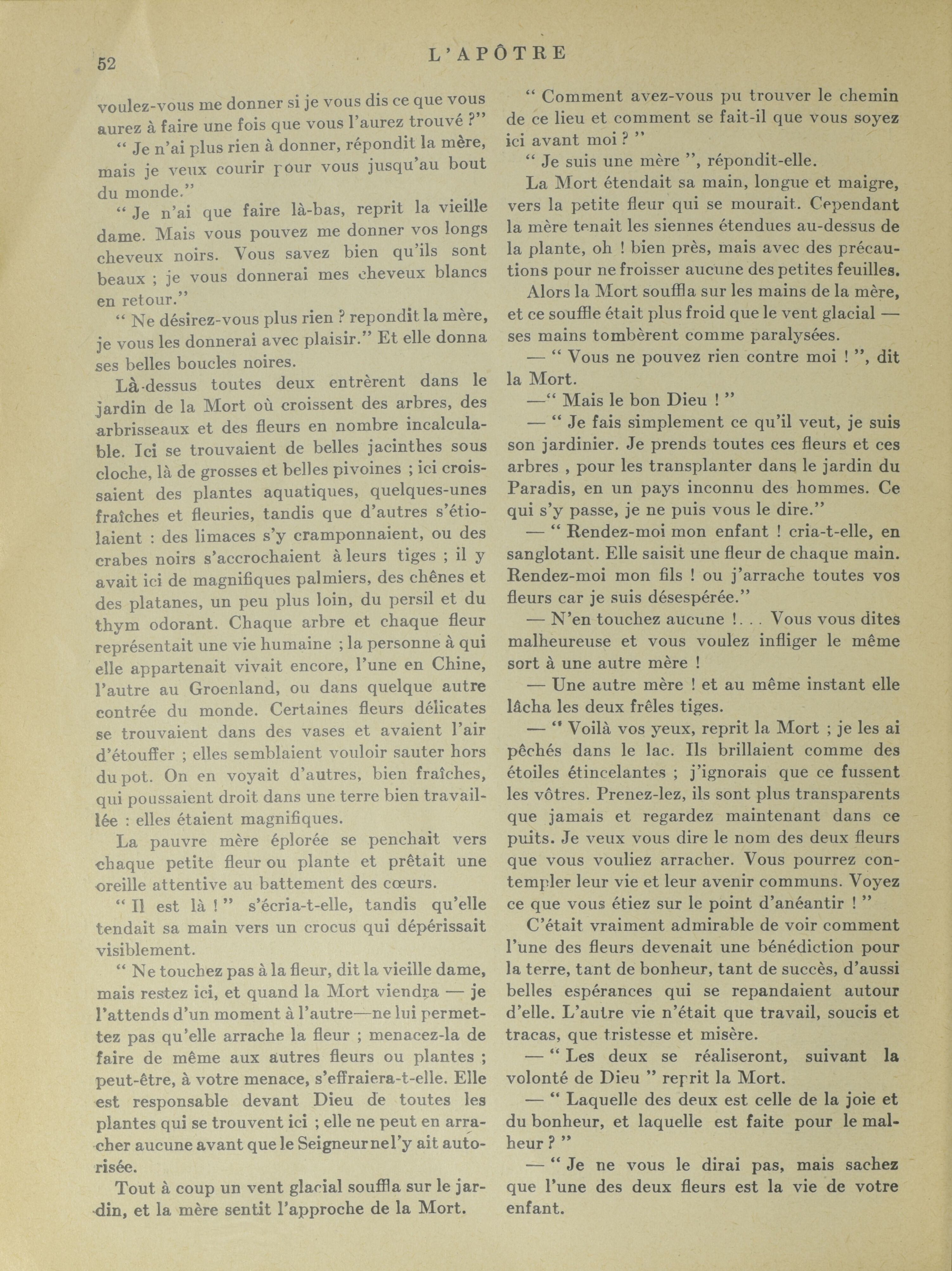 52 L'APÔTRE

voulez-vous me donner si je vous dis ce que vous aurez à faire une fois que vous l'aurez trouvé ?"

" Je n'ai plus rien à donner, répondit la mère, mais je veux courir pour vous jusqu'au bout du monde."

" Je n'ai que faire là-bas, reprit la vieille dame. Mais vous pouvez me donner vos longs cheveux noirs. Vous savez bien qu'ils sont beaux ; je vous donnerai mes cheveux blancs en retour."

" Ne désirez-vous plus rien ? repondit la mère, je vous les donnerai avec plaisir." Et elle donna ses belles boucles noires.

Là-dessus toutes deux entrèrent dans le jardin de la Mort où croissent des arbres, des arbrisseaux et des fleurs en nombre incalculable. Ici se trouvaient de belles jacinthes sous cloche, là de grosses et belles pivoines ; ici croissaient des plantes aquatiques, quelques-unes fraîches et fleuries, tandis que d'autres s'étiolaient : des limaces s'y cramponnaient, ou des crabes noirs s'accrochaient à leurs tiges ; il y avait ici de magnifiques palmiers, des chênes et des platanes, un peu plus loin, du persil et du thym odorant. Chaque arbre et chaque fleur représentait une vie humaine ; la personne à qui elle appartenait vivait encore, l'une en Chine, l'autre au Groenland, ou dans quelque autre contrée du monde. Certaines fleurs délicates se trouvaient dans des vases et avaient l'air d'étouffer ; elles semblaient vouloir sauter hors du pot. On en voyait d'autres, bien fraîches, qui poussaient droit dans une terre bien travaillée : elles étaient magnifiques.

La pauvre mère éplorée se penchait vers chaque petite fleur ou plante et prêtait une oreille attentive au battement des cœurs.

" Il est là ! " s'écria-t-elle, tandis qu'elle tendait sa main vers un crocus qui dépérissait visiblement.

" Ne touchez pas à la fleur, dit la vieille dame, mais restez ici, et quand la Mort viendra — je l'attends d'un moment à l'autre—ne lui permettez pas qu'elle arrache la fleur ; menacez-la de faire de même aux autres fleurs ou plantes ; peut-être, à votre menace, s'effraiera-t-elle. Elle est responsable devant Dieu de toutes les plantes qui se trouvent ici ; elle ne peut en arracher aucune avant que le Seigneur ne l'y ait autorisée.

Tout à coup un vent glacial souffla sur le jardin, et la mère sentit l'approche de la Mort.

" Comment avez-vous pu trouver le chemin de ce lieu et comment se fait-il que vous soyez ici avant moi ? "

" Je suis une mère ", répondit-elle.

La Mort étendait sa main, longue et maigre, vers la petite fleur qui se mourait. Cependant la mère tenait les siennes étendues au-dessus de la plante, oh ! bien près, mais avec des précautions pour ne froisser aucune des petites feuilles.

Alors la Mort souffla sur les mains de la mère, et ce souffle était plus froid que le vent glacial — ses mains tombèrent comme paralysées.

— " Vous ne pouvez rien contre moi ! ", dit la Mort.

—" Mais le bon Dieu ! "

— " Je fais simplement ce qu'il veut, je suis son jardinier. Je prends toutes ces fleurs et ces arbres , pour les transplanter dans le jardin du Paradis, en un pays inconnu des hommes. Ce qui s'y passe, je ne puis vous le dire."

— " Rendez-moi mon enfant ! cria-t-elle, en sanglotant. Elle saisit une fleur de chaque main. Rendez-moi mon fils ! ou j'arrache toutes vos fleurs car je suis désespérée."

— N'en touchez aucune !. . . Vous vous dites malheureuse et vous voulez infliger le même sort à une autre mère !

— Une autre mère ! et au même instant elle lâcha les deux frêles tiges.

— " Voilà vos yeux, reprit la Mort ; je les ai pêchés dans le lac. Ils brillaient comme des étoiles étincelantes ; j'ignorais que ce fussent les vôtres. Prenez-lez, ils sont plus transparents que jamais et regardez maintenant dans ce puits. Je veux vous dire le nom des deux fleurs que vous vouliez arracher. Vous pourrez contempler leur vie et leur avenir communs. Voyez ce que vous étiez sur le point d'anéantir ! "

C'était vraiment admirable de voir comment l'une des fleurs devenait une bénédiction pour la terre, tant de bonheur, tant de succès, d'aussi belles espérances qui se repandaient autour d'elle. L'autre vie n'était que travail, soucis et tracas, que tristesse et misère.

— " Les deux se réaliseront, suivant la volonté de Dieu " reprit la Mort.

— " Laquelle des deux est celle de la joie et du bonheur, et laquelle est faite pour le malheur ? "

— " Je ne vous le dirai pas, mais sachez que l'une des deux fleurs est la vie de votre enfant.